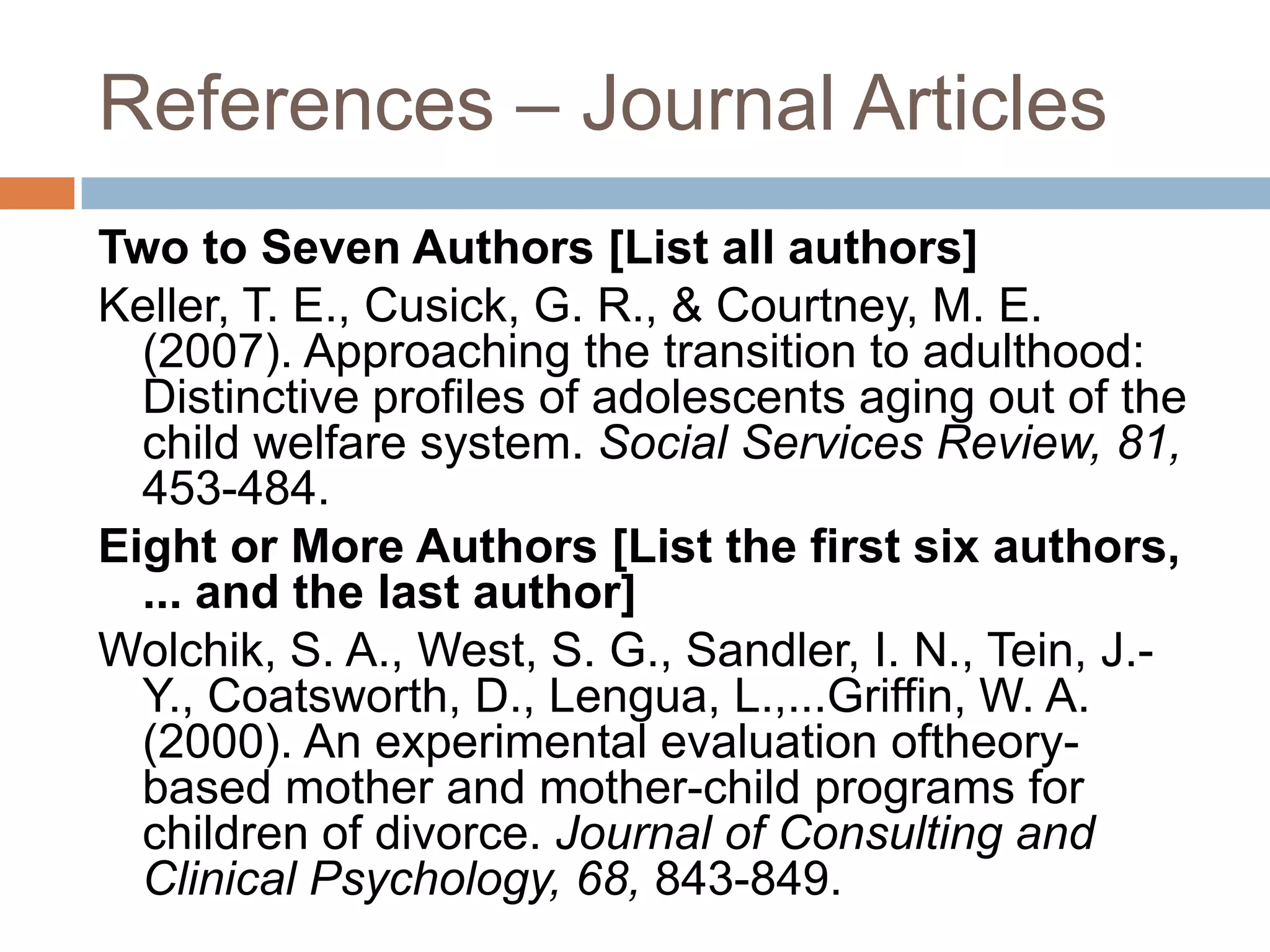 References – Journal Articles

Two to Seven Authors [List all authors]

Keller, T. E., Cusick, G. R., & Courtney, M. E. (2007). Approaching the transition to adulthood: Distinctive profiles of adolescents aging out of the child welfare system. Social Services Review, 81, 453-484.

Eight or More Authors [List the first six authors, ... and the last author]

Wolchik, S. A., West, S. G., Sandler, I. N., Tein, J.-Y., Coatsworth, D., Lengua, L.,...Griffin, W. A. (2000). An experimental evaluation oftheory-based mother and mother-child programs for children of divorce. Journal of Consulting and Clinical Psychology, 68, 843-849.